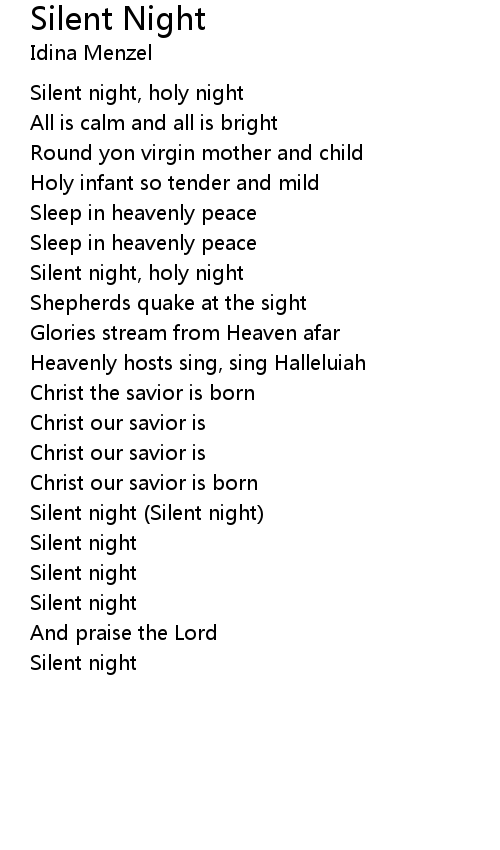 Silent Night
Idina Menzel

Silent night, holy night
All is calm and all is bright
Round yon virgin mother and child
Holy infant so tender and mild
Sleep in heavenly peace
Sleep in heavenly peace
Silent night, holy night
Shepherds quake at the sight
Glories stream from Heaven afar
Heavenly hosts sing, sing Halleluiah
Christ the savior is born
Christ our savior is
Christ our savior is
Christ our savior is born
Silent night (Silent night)
Silent night
Silent night
Silent night
And praise the Lord
Silent night